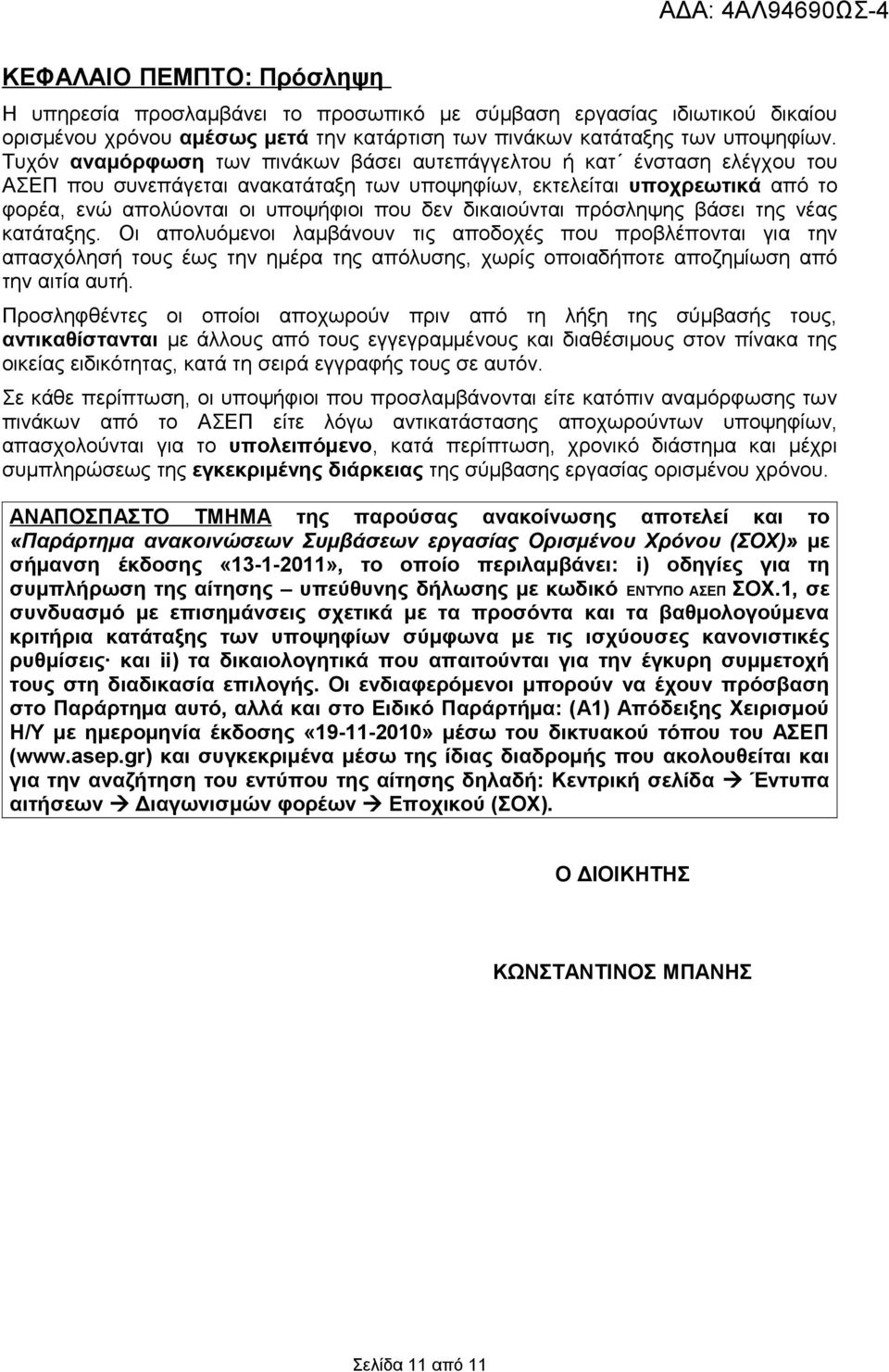 ΑΔΑ: 4ΑΛ94690ΩΣ-4

ΚΕΦΑΛΑΙΟ ΠΕΜΠΤΟ: Πρόσληψη

Η υπηρεσία προσλαμβάνει το προσωπικό με σύμβαση εργασίας ιδιωτικού δικαίου ορισμένου χρόνου αμέσως μετά την κατάρτιση των πινάκων κατάταξης των υποψηφίων. Τυχόν αναμόρφωση των πινάκων βάσει αυτεπάγγελτου ή κατ΄ ένσταση ελέγχου του ΑΣΕΠ που συνεπάγεται ανακατάταξη των υποψηφίων, εκτελείται υποχρεωτικά από το φορέα, ενώ απολύονται οι υποψήφιοι που δεν δικαιούνται πρόσληψης βάσει της νέας κατάταξης. Οι απολυόμενοι λαμβάνουν τις αποδοχές που προβλέπονται για την απασχόλησή τους έως την ημέρα της απόλυσης, χωρίς οποιαδήποτε αποζημίωση από την αιτία αυτή.

Προσληφθέντες οι οποίοι αποχωρούν πριν από τη λήξη της σύμβασής τους, αντικαθίστανται με άλλους από τους εγγεγραμμένους και διαθέσιμους στον πίνακα της οικείας ειδικότητας, κατά τη σειρά εγγραφής τους σε αυτόν.

Σε κάθε περίπτωση, οι υποψήφιοι που προσλαμβάνονται είτε κατόπιν αναμόρφωσης των πινάκων από το ΑΣΕΠ είτε λόγω αντικατάστασης αποχωρούντων υποψηφίων, απασχολούνται για το υπολειπόμενο, κατά περίπτωση, χρονικό διάστημα και μέχρι συμπληρώσεως της εγκεκριμένης διάρκειας της σύμβασης εργασίας ορισμένου χρόνου.

ΑΝΑΠΟΣΠΑΣΤΟ ΤΜΗΜΑ της παρούσας ανακοίνωσης αποτελεί και το «Παράρτημα ανακοινώσεων Συμβάσεων εργασίας Ορισμένου Χρόνου (ΣΟΧ)» με σήμανση έκδοσης «13-1-2011», το οποίο περιλαμβάνει: i) οδηγίες για τη συμπλήρωση της αίτησης – υπεύθυνης δήλωσης με κωδικό ΕΝΤΥΠΟ ΑΣΕΠ ΣΟΧ.1, σε συνδυασμό με επισημάνσεις σχετικά με τα προσόντα και τα βαθμολογούμενα κριτήρια κατάταξης των υποψηφίων σύμφωνα με τις ισχύουσες κανονιστικές ρυθμίσεις· και ii) τα δικαιολογητικά που απαιτούνται για την έγκυρη συμμετοχή τους στη διαδικασία επιλογής. Οι ενδιαφερόμενοι μπορούν να έχουν πρόσβαση στο Παράρτημα αυτό, αλλά και στο Ειδικό Παράρτημα: (Α1) Απόδειξης Χειρισμού Η/Υ με ημερομηνία έκδοσης «19-11-2010» μέσω του δικτυακού τόπου του ΑΣΕΠ (www.asep.gr) και συγκεκριμένα μέσω της ίδιας διαδρομής που ακολουθείται και για την αναζήτηση του εντύπου της αίτησης δηλαδή: Κεντρική σελίδα → Έντυπα αιτήσεων → Διαγωνισμών φορέων → Εποχικού (ΣΟΧ).

Ο ΔΙΟΙΚΗΤΗΣ

ΚΩΝΣΤΑΝΤΙΝΟΣ ΜΠΑΝΗΣ

Σελίδα 11 από 11